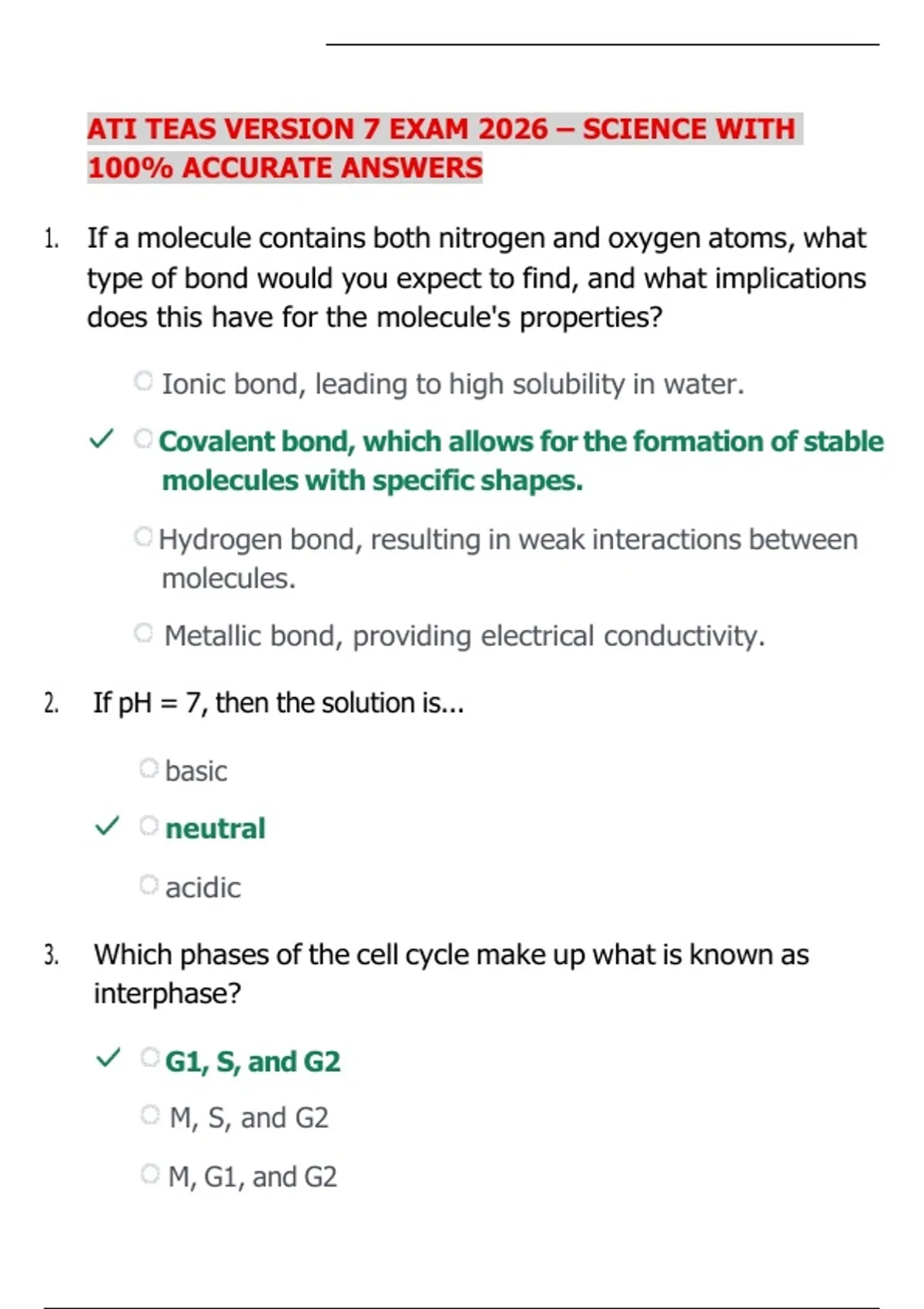 ATI TEAS VERSION 7 EXAM 2026 – SCIENCE WITH 100% ACCURATE ANSWERS

1. If a molecule contains both nitrogen and oxygen atoms, what type of bond would you expect to find, and what implications does this have for the molecule's properties?

Ionic bond, leading to high solubility in water.

✓ Covalent bond, which allows for the formation of stable molecules with specific shapes.

Hydrogen bond, resulting in weak interactions between molecules.

Metallic bond, providing electrical conductivity.

2. If pH = 7, then the solution is...

basic

✓ neutral

acidic

3. Which phases of the cell cycle make up what is known as interphase?

✓ G1, S, and G2

M, S, and G2

M, G1, and G2